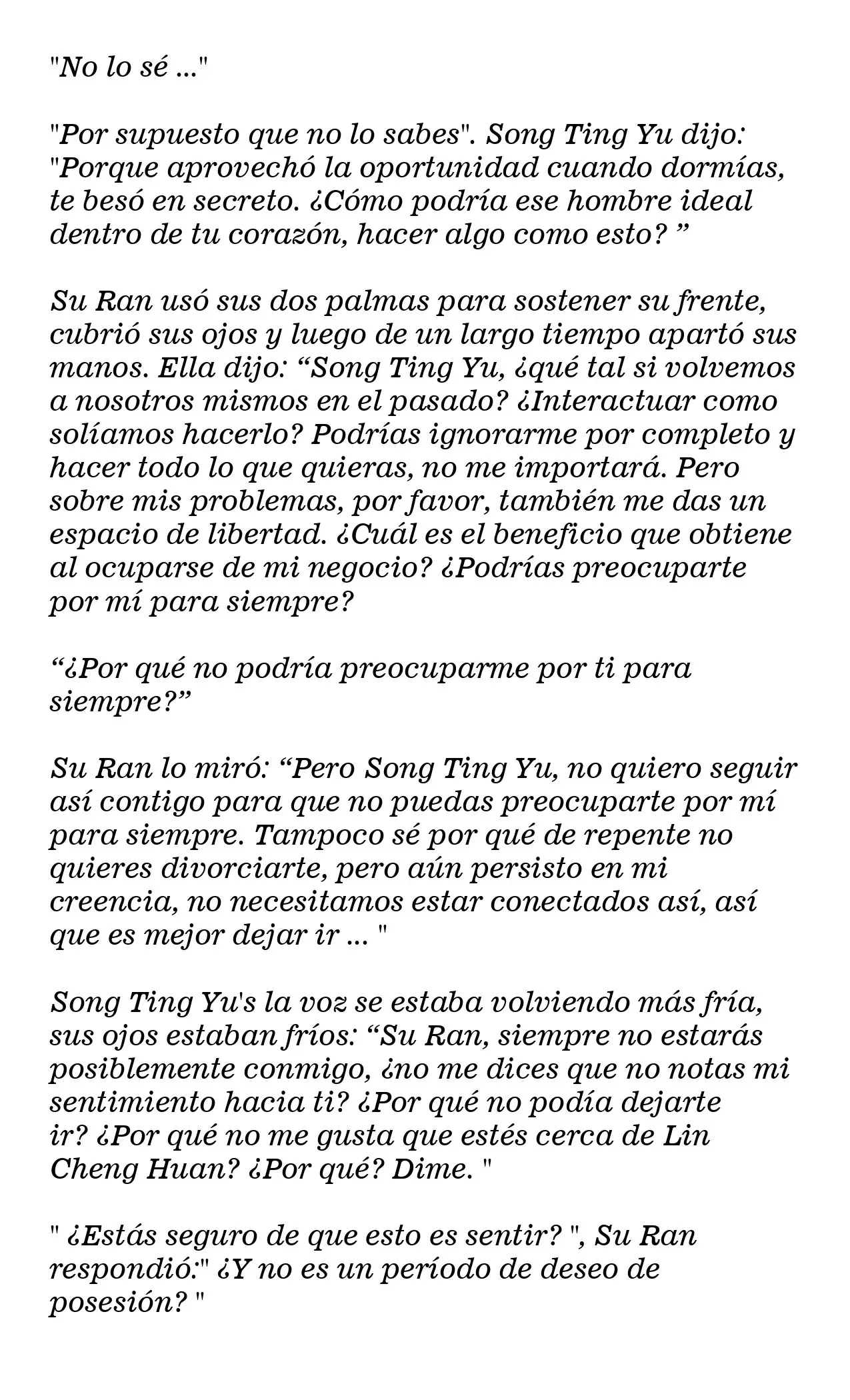 "No lo sé ..."

"Por supuesto que no lo sabes". Song Ting Yu dijo: "Porque aprovechó la oportunidad cuando dormías, te besó en secreto. ¿Cómo podría ese hombre ideal dentro de tu corazón, hacer algo como esto? "

Su Ran usó sus dos palmas para sostener su frente, cubrió sus ojos y luego de un largo tiempo apartó sus manos. Ella dijo: "Song Ting Yu, ¿qué tal si volvemos a nosotros mismos en el pasado? ¿Interactuar como solíamos hacerlo? Podrías ignorarme por completo y hacer todo lo que quieras, no me importará. Pero sobre mis problemas, por favor, también me das un espacio de libertad. ¿Cuál es el beneficio que obtiene al ocuparse de mi negocio? ¿Podrías preocuparte por mí para siempre?

"¿Por qué no podría preocuparme por ti para siempre?"

Su Ran lo miró: "Pero Song Ting Yu, no quiero seguir así contigo para que no puedas preocuparte por mí para siempre. Tampoco sé por qué de repente no quieres divorciarte, pero aún persisto en mi creencia, no necesitamos estar conectados así, así que es mejor dejar ir ... "

Song Ting Yu's la voz se estaba volviendo más fría, sus ojos estaban fríos: "Su Ran, siempre no estarás posiblemente conmigo, ¿no me dices que no notas mi sentimiento hacia ti? ¿Por qué no podía dejarte ir? ¿Por qué no me gusta que estés cerca de Lin Cheng Huan? ¿Por qué? Dime. "

" ¿Estás seguro de que esto es sentir? ", Su Ran respondió:" ¿Y no es un período de deseo de posesión? "